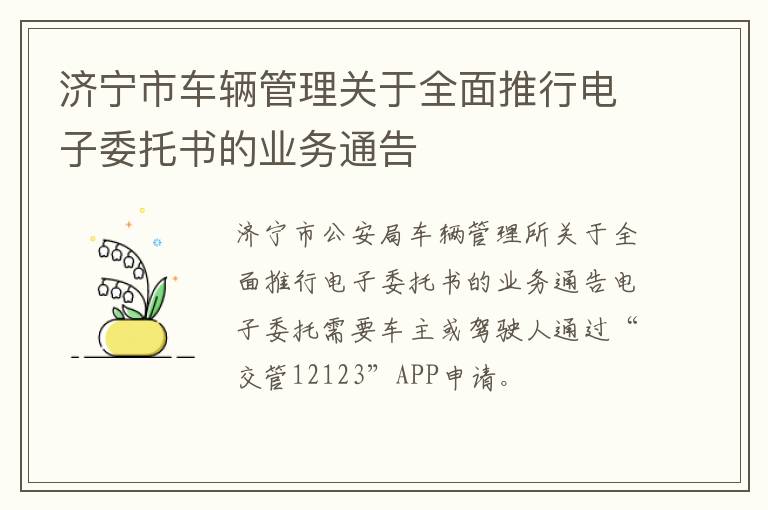 济宁市车辆管理关于全面推行电子委托书的业务通告

济宁市公安局车辆管理所关于全面推行电子委托书的业务通告电子委托需要车主或驾驶人通过“交管12123”APP申请。